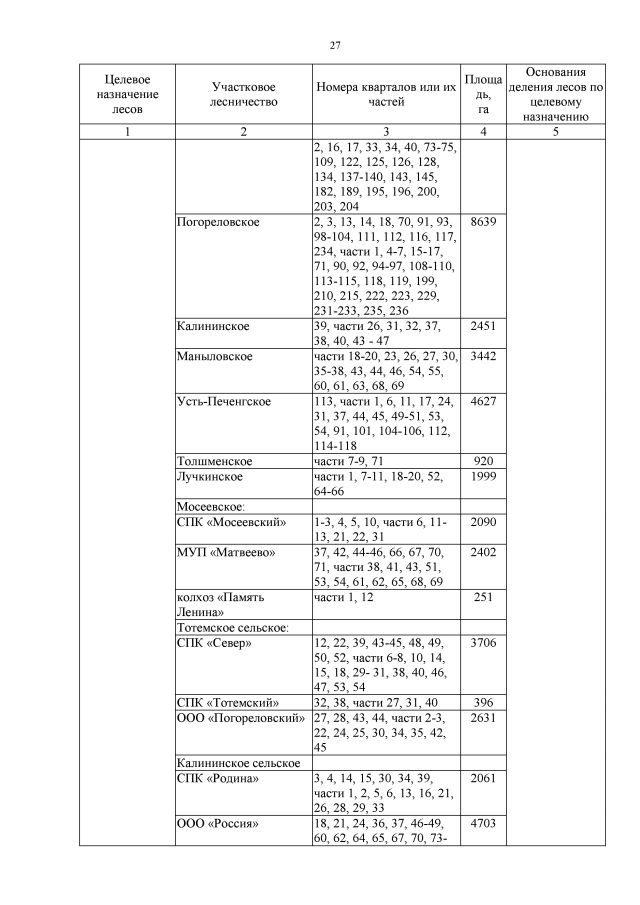 27

| Целевое назначение лесов | Участковое лесничество | Номера кварталов или их частей | Площадь, га | Основания деления лесов по целевому назначению |
|---|---|---|---|---|
| 1 | 2 | 3 | 4 | 5 |
| | | 2, 16, 17, 33, 34, 40, 73-75, 109, 122, 125, 126, 128, 134, 137-140, 143, 145, 182, 189, 195, 196, 200, 203, 204 | | |
| | Погореловское | 2, 3, 13, 14, 18, 70, 91, 93, 98-104, 111, 112, 116, 117, 234, части 1, 4-7, 15-17, 71, 90, 92, 94-97, 108-110, 113-115, 118, 119, 199, 210, 215, 222, 223, 229, 231-233, 235, 236 | 8639 | |
| | Калининское | 39, части 26, 31, 32, 37, 38, 40, 43 - 47 | 2451 | |
| | Маныловское | части 18-20, 23, 26, 27, 30, 35-38, 43, 44, 46, 54, 55, 60, 61, 63, 68, 69 | 3442 | |
| | Усть-Печенгское | 113, части 1, 6, 11, 17, 24, 31, 37, 44, 45, 49-51, 53, 54, 91, 101, 104-106, 112, 114-118 | 4627 | |
| | Толшменское | части 7-9, 71 | 920 | |
| | Лучкинское | части 1, 7-11, 18-20, 52, 64-66 | 1999 | |
| | Мосеевское: | | | |
| | СПК «Мосеевский» | 1-3, 4, 5, 10, части 6, 11-13, 21, 22, 31 | 2090 | |
| | МУП «Матвеево» | 37, 42, 44-46, 66, 67, 70, 71, части 38, 41, 43, 51, 53, 54, 61, 62, 65, 68, 69 | 2402 | |
| | колхоз «Память Ленина» | части 1, 12 | 251 | |
| | Тотемское сельское: | | | |
| | СПК «Север» | 12, 22, 39, 43-45, 48, 49, 50, 52, части 6-8, 10, 14, 15, 18, 29- 31, 38, 40, 46, 47, 53, 54 | 3706 | |
| | СПК «Тотемский» | 32, 38, части 27, 31, 40 | 396 | |
| | ООО «Погореловский» | 27, 28, 43, 44, части 2-3, 22, 24, 25, 30, 34, 35, 42, 45 | 2631 | |
| | Калининское сельское | | | |
| | СПК «Родина» | 3, 4, 14, 15, 30, 34, 39, части 1, 2, 5, 6, 13, 16, 21, 26, 28, 29, 33 | 2061 | |
| | ООО «Россия» | 18, 21, 24, 36, 37, 46-49, 60, 62, 64, 65, 67, 70, 73- | 4703 | |